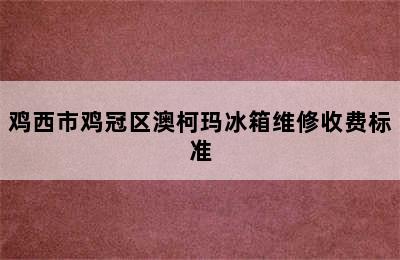 鸡西市鸡冠区澳柯玛冰箱维修收费标准